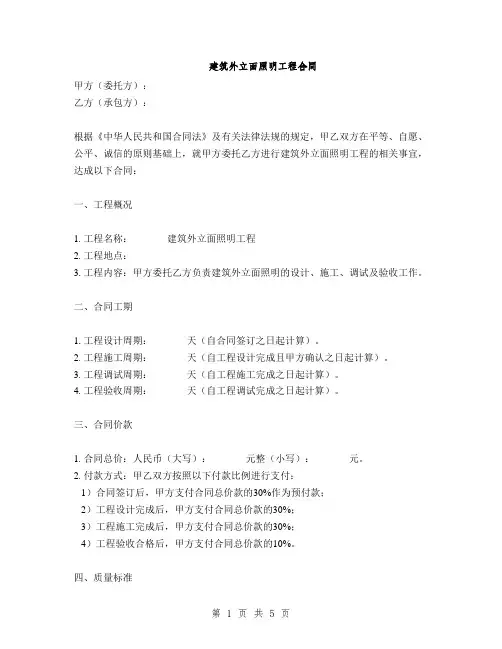 建筑外立面照明工程合同

甲方（委托方）：
乙方（承包方）：

根据《中华人民共和国合同法》及有关法律法规的规定，甲乙双方在平等、自愿、公平、诚信的原则基础上，就甲方委托乙方进行建筑外立面照明工程的相关事宜，达成以下合同：

一、工程概况

1. 工程名称：　　建筑外立面照明工程
2. 工程地点：
3. 工程内容：甲方委托乙方负责建筑外立面照明的设计、施工、调试及验收工作。

二、合同工期

1. 工程设计周期：　　天（自合同签订之日起计算）。
2. 工程施工周期：　　天（自工程设计完成且甲方确认之日起计算）。
3. 工程调试周期：　　天（自工程施工完成之日起计算）。
4. 工程验收周期：　　天（自工程调试完成之日起计算）。

三、合同价款

1. 合同总价：人民币（大写）：　　元整（小写）：　　元。
2. 付款方式：甲乙双方按照以下付款比例进行支付：
1）合同签订后，甲方支付合同总价款的30%作为预付款；
2）工程设计完成后，甲方支付合同总价款的30%；
3）工程施工完成后，甲方支付合同总价款的30%；
4）工程验收合格后，甲方支付合同总价款的10%。

四、质量标准

第 1 页 共 5 页